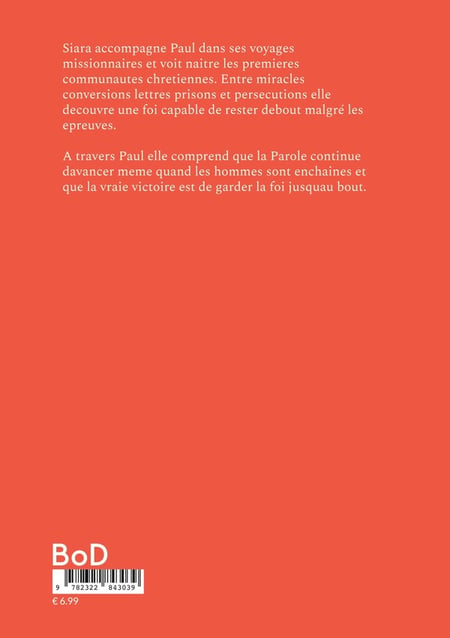 Siara accompagne Paul dans ses voyages missionnaires et voit naitre les premieres communautes chretiennes. Entre miracles conversions lettres prisons et persecutions elle decouvre une foi capable de rester debout malgré les epreuves.

A travers Paul elle comprend que la Parole continue davancer meme quand les hommes sont enchaines et que la vraie victoire est de garder la foi jusquau bout.

BoD

9 782322 843039

€ 6.99